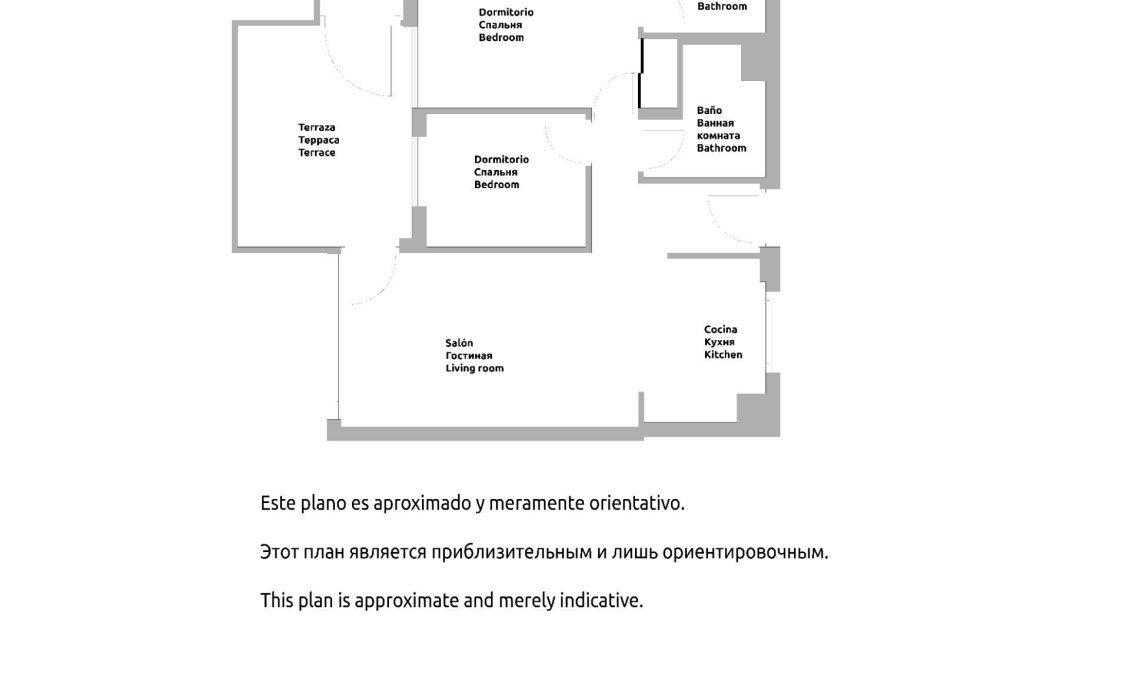 Dormitorio
Спальня
Bedroom

Bathroom

Terraza
Терраса
Terrace

Baño
Ванная комната
Bathroom

Dormitorio
Спальня
Bedroom

Salón
Гостиная
Living room

Cocina
Кухня
Kitchen

Este plano es aproximado y meramente orientativo.

Этот план является приблизительным и лишь ориентировочным.

This plan is approximate and merely indicative.